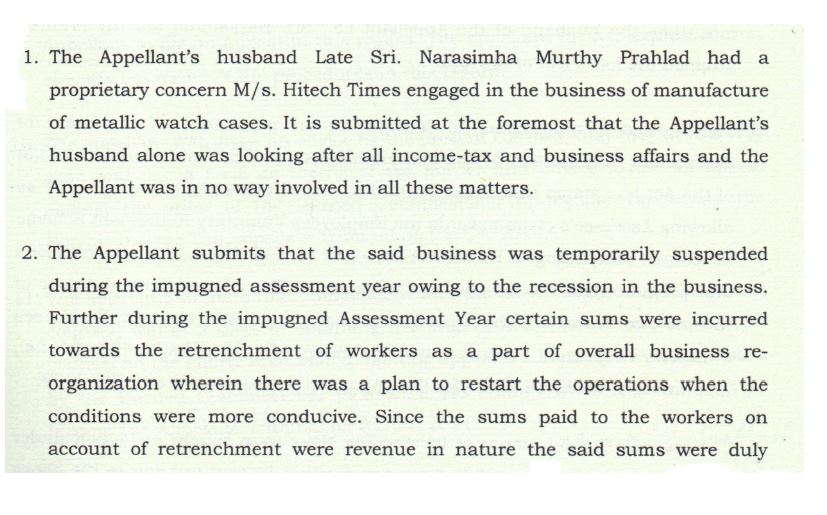 1. The Appellant's husband Late Sri. Narasimha Murthy Prahlad had a proprietary concern M/s. Hitech Times engaged in the business of manufacture of metallic watch cases. It is submitted at the foremost that the Appellant's husband alone was looking after all income-tax and business affairs and the Appellant was in no way involved in all these matters.

2. The Appellant submits that the said business was temporarily suspended during the impugned assessment year owing to the recession in the business. Further during the impugned Assessment Year certain sums were incurred towards the retrenchment of workers as a part of overall business re-organization wherein there was a plan to restart the operations when the conditions were more conducive. Since the sums paid to the workers on account of retrenchment were revenue in nature the said sums were duly